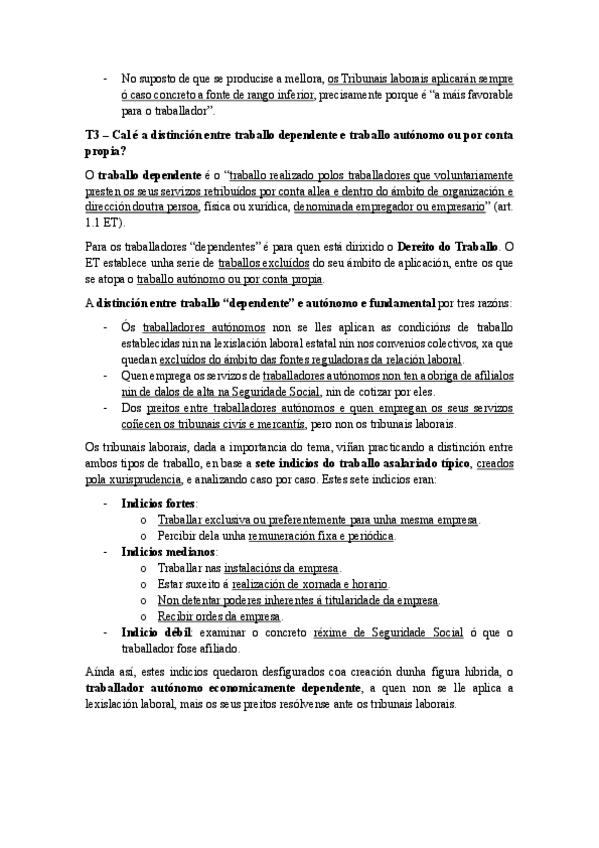 - No suposto de que se producise a mellora, os Tribunais laborais aplicarán sempre ó caso concreto a fonte de rango inferior, precisamente porque é "a máis favorable para o traballador".

T3 – Cal é a distinción entre traballo dependente e traballo autónomo ou por conta propia?

O traballo dependente é o "traballo realizado polos traballadores que voluntariamente presten os seus servizos retribuídos por conta allea e dentro do ámbito de organización e dirección doutra persoa, física ou xurídica, denominada empregador ou empresario" (art. 1.1 ET).

Para os traballadores "dependentes" é para quen está dirixido o Dereito do Traballo. O ET establece unha serie de traballos excluídos do seu ámbito de aplicación, entre os que se atopa o traballo autónomo ou por conta propia.

A distinción entre traballo "dependente" e autónomo e fundamental por tres razóns:

- Ós traballadores autónomos non se lles aplican as condicións de traballo establecidas nin na lexislación laboral estatal nin nos convenios colectivos, xa que quedan excluídos do ámbito das fontes reguladoras da relación laboral.
- Quen emprega os servizos de traballadores autónomos non ten a obriga de afilialos nin de dalos de alta na Seguridade Social, nin de cotizar por eles.
- Dos preitos entre traballadores autónomos e quen empregan os seus servizos coñecen os tribunais civís e mercantís, pero non os tribunais laborais.

Os tribunais laborais, dada a importancia do tema, viñan practicando a distinción entre ambos tipos de traballo, en base a sete indicios do traballo asalariado típico, creados pola xurisprudencia, e analizando caso por caso. Estes sete indicios eran:

- Indicios fortes:
  o Traballar exclusiva ou preferentemente para unha mesma empresa.
  o Percibir dela unha remuneración fixa e periódica.
- Indicios medianos:
  o Traballar nas instalacións da empresa.
  o Estar suxeito á realización de xornada e horario.
  o Non detentar poderes inherentes á titularidade da empresa.
  o Recibir ordes da empresa.
- Indicio débil: examinar o concreto réxime de Seguridade Social ó que o traballador fose afiliado.

Aínda así, estes indicios quedaron desfigurados coa creación dunha figura híbrida, o traballador autónomo economicamente dependente, a quen non se lle aplica a lexislación laboral, mais os seus preitos resólvense ante os tribunais laborais.